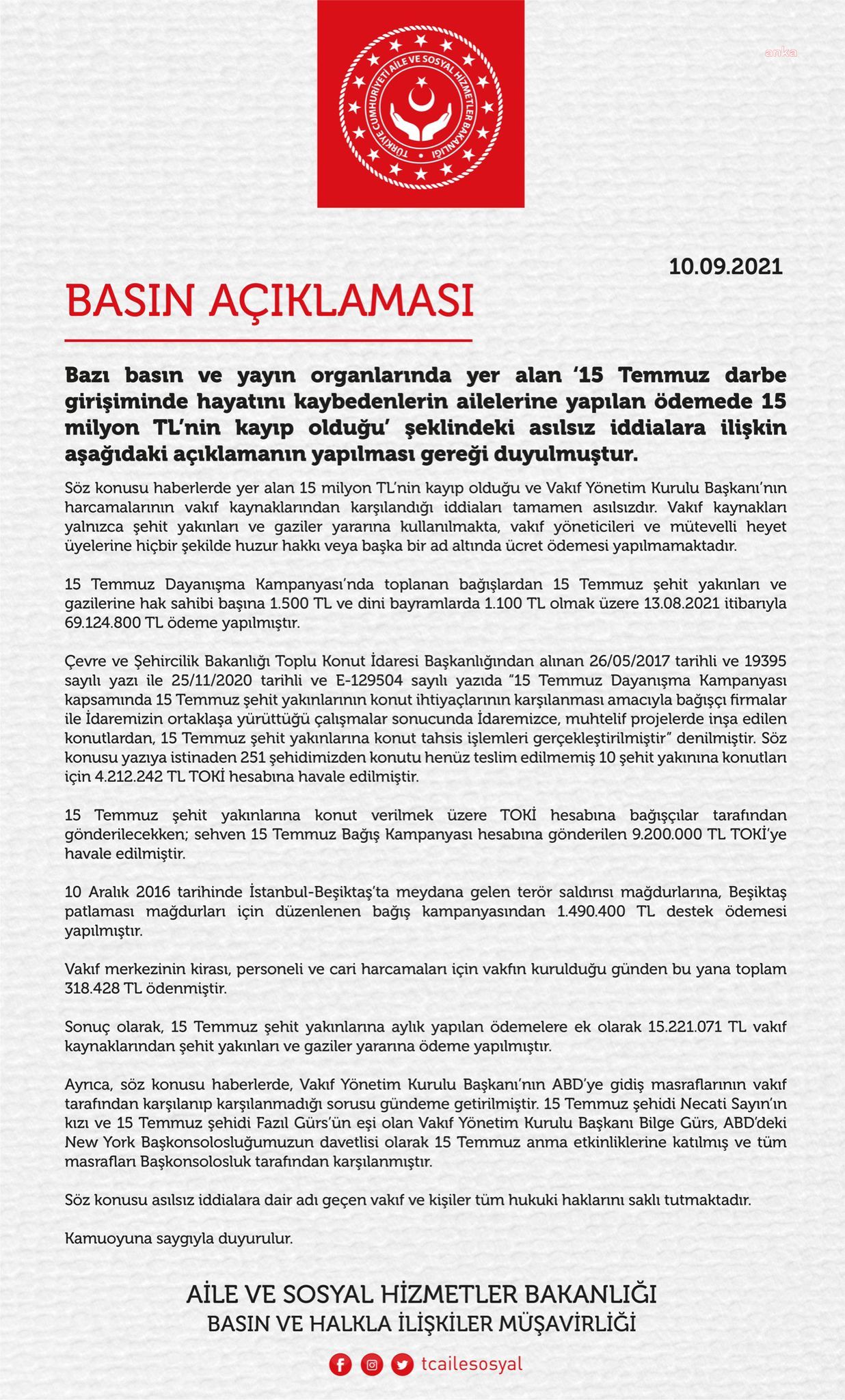 TÜRKİYE CUMHURİYETİ AİLE VE SOSYAL HİZMETLER BAKANLIĞI

anka

10.09.2021

BASIN AÇIKLAMASI

Bazı basın ve yayın organlarında yer alan '15 Temmuz darbe girişiminde hayatını kaybedenlerin ailelerine yapılan ödemede 15 milyon TL'nin kayıp olduğu' şeklindeki asılsız iddialara ilişkin aşağıdaki açıklamanın yapılması gereği duyulmuştur.

Söz konusu haberlerde yer alan 15 milyon TL'nin kayıp olduğu ve Vakıf Yönetim Kurulu Başkanı'nın harcamalarının vakıf kaynaklarından karşılandığı iddiaları tamamen asılsızdır. Vakıf kaynakları yalnızca şehit yakınları ve gaziler yararına kullanılmakta, vakıf yöneticileri ve mütevelli heyet üyelerine hiçbir şekilde huzur hakkı veya başka bir ad altında ücret ödemesi yapılmamaktadır.

15 Temmuz Dayanışma Kampanyası'nda toplanan bağışlardan 15 Temmuz şehit yakınları ve gazilerine hak sahibi başına 1.500 TL ve dini bayramlarda 1.100 TL olmak üzere 13.08.2021 itibarıyla 69.124.800 TL ödeme yapılmıştır.

Çevre ve Şehircilik Bakanlığı Toplu Konut İdaresi Başkanlığından alınan 26/05/2017 tarihli ve 19395 sayılı yazı ile 25/11/2020 tarihli ve E-129504 sayılı yazıda "15 Temmuz Dayanışma Kampanyası kapsamında 15 Temmuz şehit yakınlarının konut ihtiyaçlarının karşılanması amacıyla bağışçı firmalar ile İdaremizin ortaklaşa yürüttüğü çalışmalar sonucunda İdaremizce, muhtelif projelerde inşa edilen konutlardan, 15 Temmuz şehit yakınlarına konut tahsis işlemleri gerçekleştirilmiştir" denilmiştir. Söz konusu yazıya istinaden 251 şehidimizden konutu henüz teslim edilmemiş 10 şehit yakınına konutları için 4.212.242 TL TOKİ hesabına havale edilmiştir.

15 Temmuz şehit yakınlarına konut verilmek üzere TOKİ hesabına bağışçılar tarafından gönderilecekken; sehven 15 Temmuz Bağış Kampanyası hesabına gönderilen 9.200.000 TL TOKİ'ye havale edilmiştir.

10 Aralık 2016 tarihinde İstanbul-Beşiktaş'ta meydana gelen terör saldırısı mağdurlarına, Beşiktaş patlaması mağdurları için düzenlenen bağış kampanyasından 1.490.400 TL destek ödemesi yapılmıştır.

Vakıf merkezinin kirası, personeli ve cari harcamaları için vakfın kurulduğu günden bu yana toplam 318.428 TL ödenmiştir.

Sonuç olarak, 15 Temmuz şehit yakınlarına aylık yapılan ödemelere ek olarak 15.221.071 TL vakıf kaynaklarından şehit yakınları ve gaziler yararına ödeme yapılmıştır.

Ayrıca, söz konusu haberlerde, Vakıf Yönetim Kurulu Başkanı'nın ABD'ye gidiş masraflarının vakıf tarafından karşılanıp karşılanmadığı sorusu gündeme getirilmiştir. 15 Temmuz şehidi Necati Sayın'ın kızı ve 15 Temmuz şehidi Fazıl Gürs'ün eşi olan Vakıf Yönetim Kurulu Başkanı Bilge Gürs, ABD'deki New York Başkonsolosluğumuzun davetlisi olarak 15 Temmuz anma etkinliklerine katılmış ve tüm masrafları Başkonsolosluk tarafından karşılanmıştır.

Söz konusu asılsız iddialara dair adı geçen vakıf ve kişiler tüm hukuki haklarını saklı tutmaktadır.

Kamuoyuna saygıyla duyurulur.

AİLE VE SOSYAL HİZMETLER BAKANLIĞI
BASIN VE HALKLA İLİŞKİLER MÜŞAVİRLİĞİ

tcailesosyal